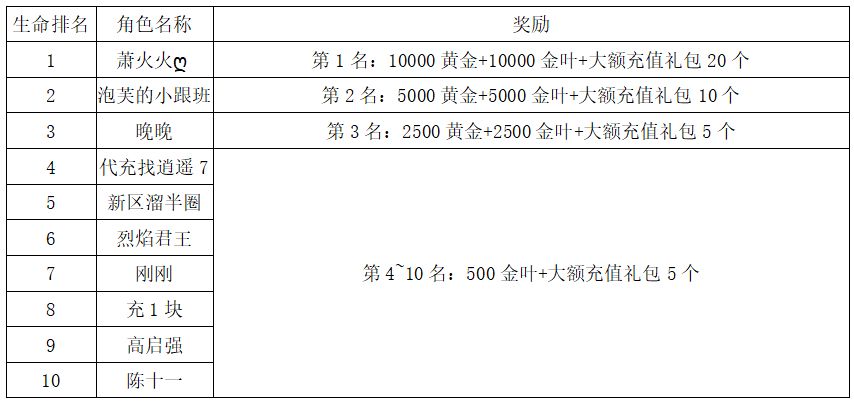 | 生命排名 | 角色名称 | 奖励 |
|---|---|---|
| 1 | 萧火火ღ | 第1名：10000黄金+10000金叶+大额充值礼包20个 |
| 2 | 泡芙的小跟班 | 第2名：5000黄金+5000金叶+大额充值礼包10个 |
| 3 | 晚晚 | 第3名：2500黄金+2500金叶+大额充值礼包5个 |
| 4 | 代充找逍遥7 | 第4~10名：500金叶+大额充值礼包5个 |
| 5 | 新区溜半圈 | |
| 6 | 烈焰君王 | |
| 7 | 刚刚 | |
| 8 | 充1块 | |
| 9 | 高启强 | |
| 10 | 陈十一 | |